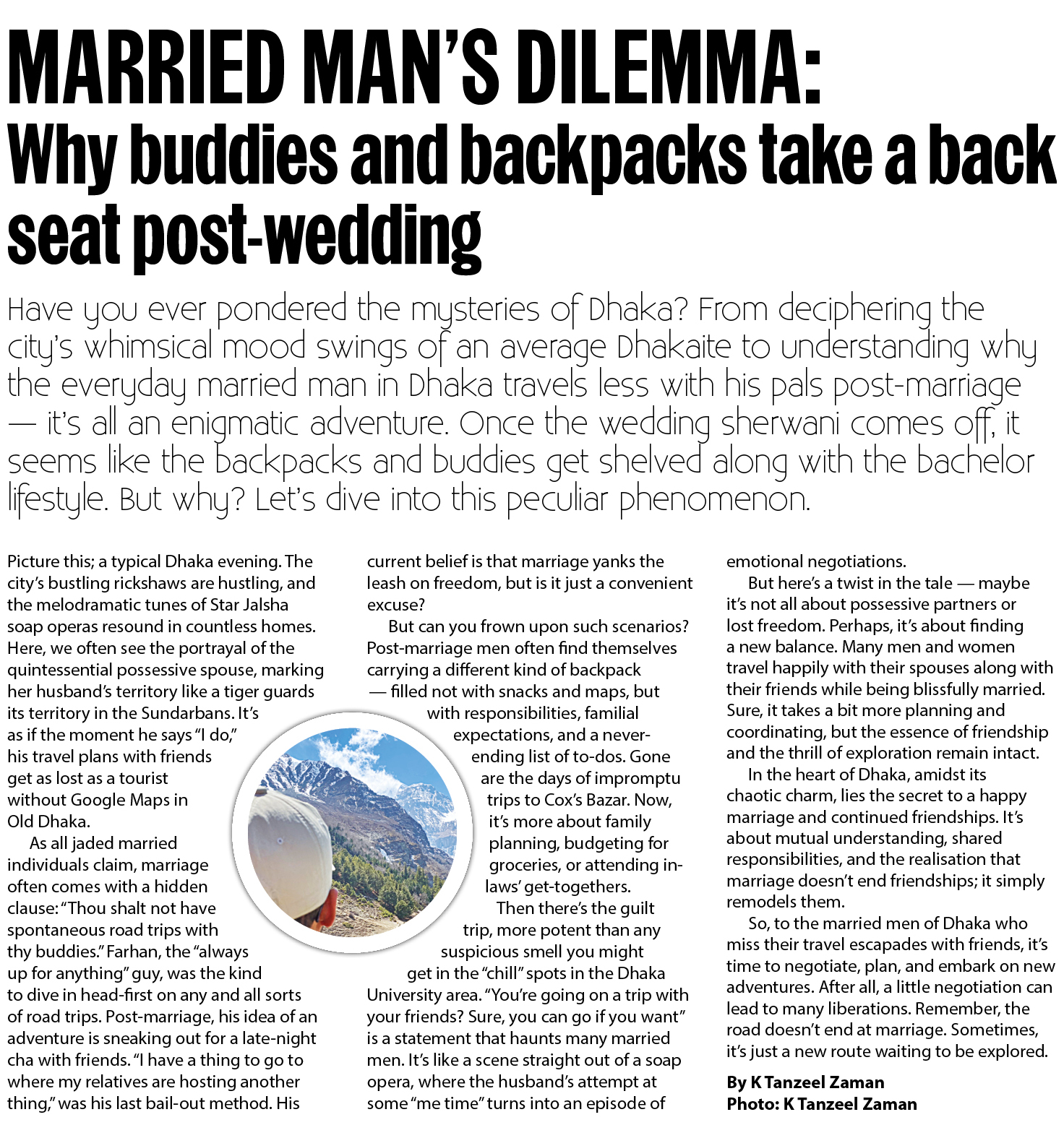 MARRIED MAN'S DILEMMA:
Why buddies and backpacks take a back seat post-wedding

Have you ever pondered the mysteries of Dhaka? From deciphering the city's whimsical mood swings of an average Dhakaite to understanding why the everyday married man in Dhaka travels less with his pals post-marriage — it's all an enigmatic adventure. Once the wedding sherwani comes off, it seems like the backpacks and buddies get shelved along with the bachelor lifestyle. But why? Let's dive into this peculiar phenomenon.

Picture this; a typical Dhaka evening. The city's bustling rickshaws are hustling, and the melodramatic tunes of Star Jalsha soap operas resound in countless homes. Here, we often see the portrayal of the quintessential possessive spouse, marking her husband's territory like a tiger guards its territory in the Sundarbans. It's as if the moment he says "I do," his travel plans with friends get as lost as a tourist without Google Maps in Old Dhaka.

As all jaded married individuals claim, marriage often comes with a hidden clause: "Thou shalt not have spontaneous road trips with thy buddies." Farhan, the "always up for anything" guy, was the kind to dive in head-first on any and all sorts of road trips. Post-marriage, his idea of an adventure is sneaking out for a late-night cha with friends. "I have a thing to go to where my relatives are hosting another thing," was his last bail-out method. His current belief is that marriage yanks the leash on freedom, but is it just a convenient excuse?

But can you frown upon such scenarios? Post-marriage men often find themselves carrying a different kind of backpack — filled not with snacks and maps, but with responsibilities, familial expectations, and a never-ending list of to-dos. Gone are the days of impromptu trips to Cox's Bazar. Now, it's more about family planning, budgeting for groceries, or attending in-laws' get-togethers.

Then there's the guilt trip, more potent than any suspicious smell you might get in the "chill" spots in the Dhaka University area. "You're going on a trip with your friends? Sure, you can go if you want" is a statement that haunts many married men. It's like a scene straight out of a soap opera, where the husband's attempt at some "me time" turns into an episode of emotional negotiations.

But here's a twist in the tale — maybe it's not all about possessive partners or lost freedom. Perhaps, it's about finding a new balance. Many men and women travel happily with their spouses along with their friends while being blissfully married. Sure, it takes a bit more planning and coordinating, but the essence of friendship and the thrill of exploration remain intact.

In the heart of Dhaka, amidst its chaotic charm, lies the secret to a happy marriage and continued friendships. It's about mutual understanding, shared responsibilities, and the realisation that marriage doesn't end friendships; it simply remodels them.

So, to the married men of Dhaka who miss their travel escapades with friends, it's time to negotiate, plan, and embark on new adventures. After all, a little negotiation can lead to many liberations. Remember, the road doesn't end at marriage. Sometimes, it's just a new route waiting to be explored.

By K Tanzeel Zaman
Photo: K Tanzeel Zaman